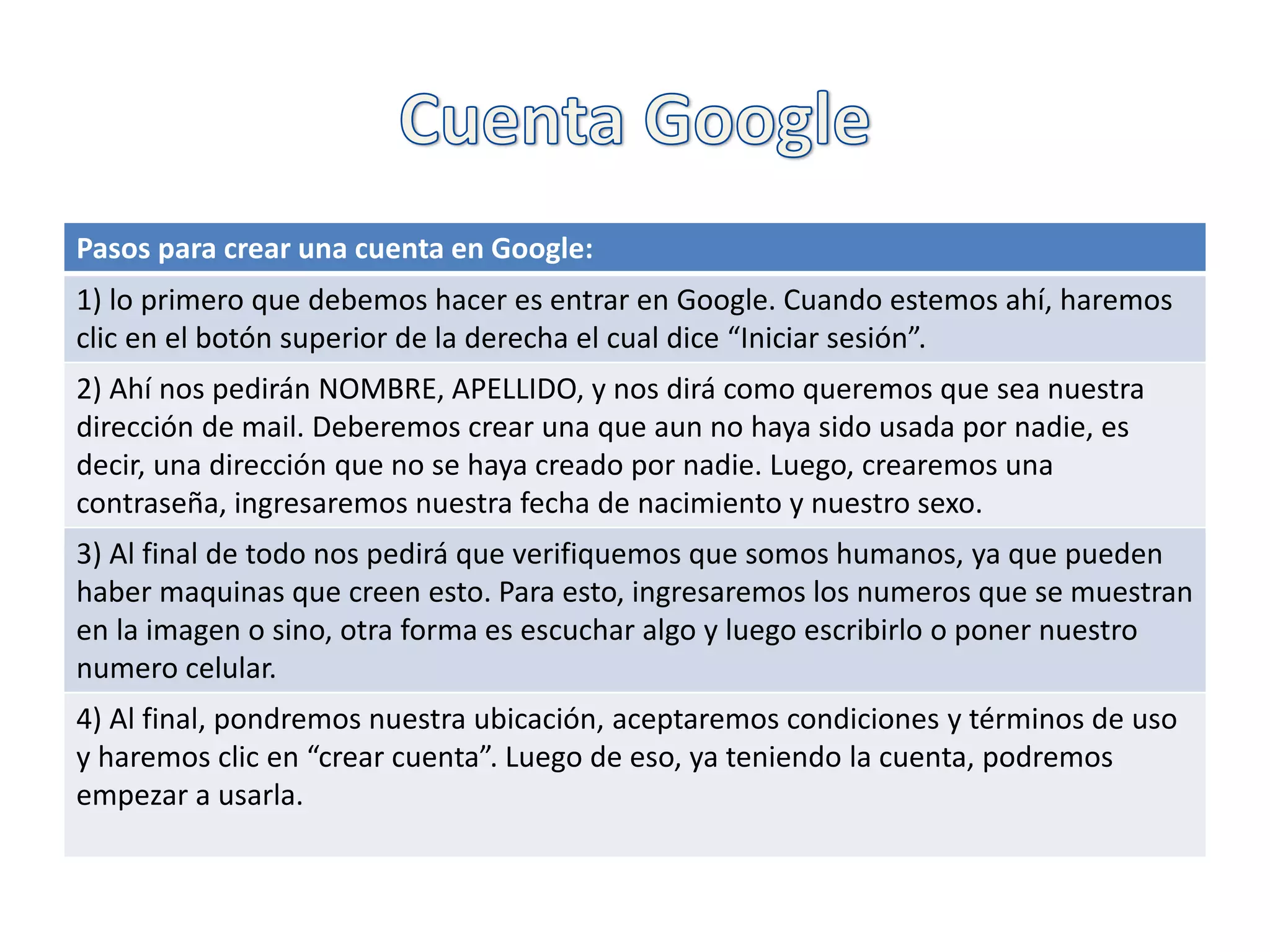 Cuenta Google

| Pasos para crear una cuenta en Google: |
|---|
| 1) lo primero que debemos hacer es entrar en Google. Cuando estemos ahí, haremos clic en el botón superior de la derecha el cual dice “Iniciar sesión”. |
| 2) Ahí nos pedirán NOMBRE, APELLIDO, y nos dirá como queremos que sea nuestra dirección de mail. Deberemos crear una que aun no haya sido usada por nadie, es decir, una dirección que no se haya creado por nadie. Luego, crearemos una contraseña, ingresaremos nuestra fecha de nacimiento y nuestro sexo. |
| 3) Al final de todo nos pedirá que verifiquemos que somos humanos, ya que pueden haber maquinas que creen esto. Para esto, ingresaremos los numeros que se muestran en la imagen o sino, otra forma es escuchar algo y luego escribirlo o poner nuestro numero celular. |
| 4) Al final, pondremos nuestra ubicación, aceptaremos condiciones y términos de uso y haremos clic en “crear cuenta”. Luego de eso, ya teniendo la cuenta, podremos empezar a usarla. |